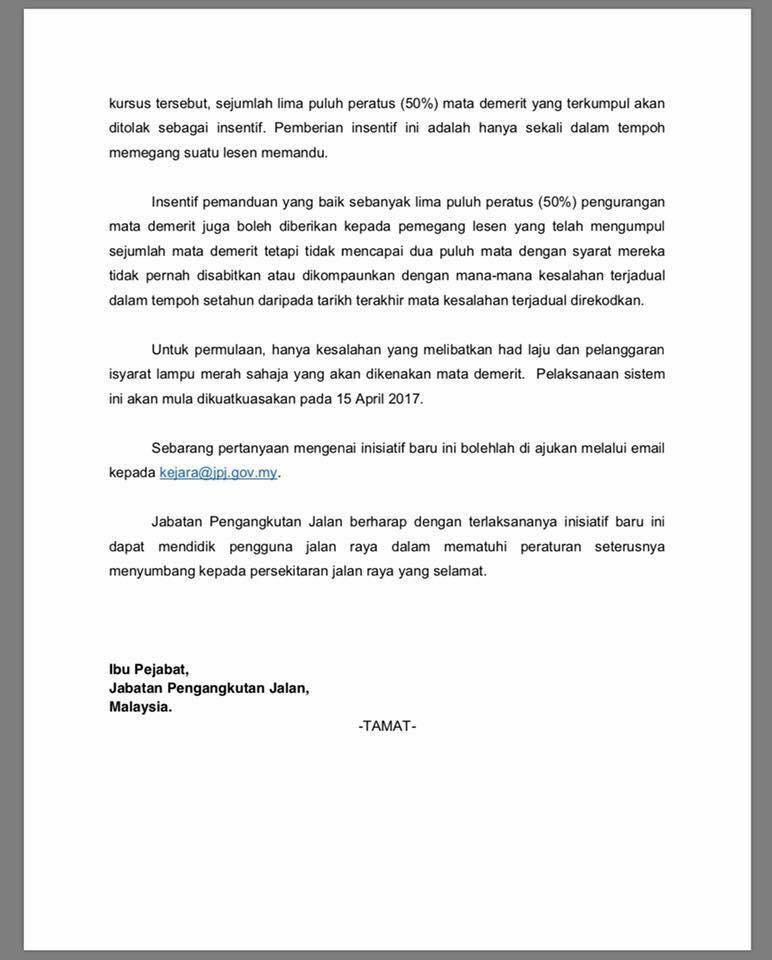 kursus tersebut, sejumlah lima puluh peratus (50%) mata demerit yang terkumpul akan ditolak sebagai insentif. Pemberian insentif ini adalah hanya sekali dalam tempoh memegang suatu lesen memandu.

Insentif pemanduan yang baik sebanyak lima puluh peratus (50%) pengurangan mata demerit juga boleh diberikan kepada pemegang lesen yang telah mengumpul sejumlah mata demerit tetapi tidak mencapai dua puluh mata dengan syarat mereka tidak pernah disabitkan atau dikompaunkan dengan mana-mana kesalahan terjadual dalam tempoh setahun daripada tarikh terakhir mata kesalahan terjadual direkodkan.

Untuk permulaan, hanya kesalahan yang melibatkan had laju dan pelanggaran isyarat lampu merah sahaja yang akan dikenakan mata demerit. Pelaksanaan sistem ini akan mula dikuatkuasakan pada 15 April 2017.

Sebarang pertanyaan mengenai inisiatif baru ini bolehlah di ajukan melalui email kepada kejara@jpj.gov.my.

Jabatan Pengangkutan Jalan berharap dengan terlaksananya inisiatif baru ini dapat mendidik pengguna jalan raya dalam mematuhi peraturan seterusnya menyumbang kepada persekitaran jalan raya yang selamat.

Ibu Pejabat,
Jabatan Pengangkutan Jalan,
Malaysia.

-TAMAT-